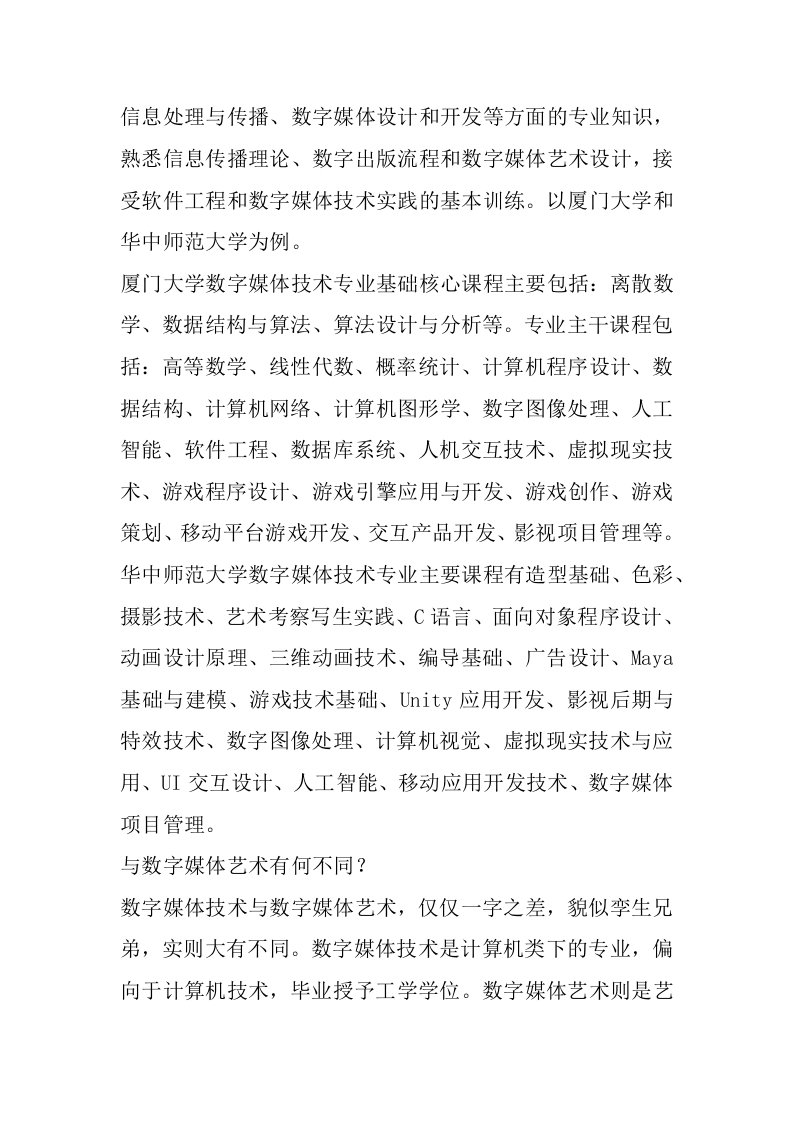 信息处理与传播、数字媒体设计和开发等方面的专业知识，熟悉信息传播理论、数字出版流程和数字媒体艺术设计，接受软件工程和数字媒体技术实践的基本训练。以厦门大学和华中师范大学为例。

厦门大学数字媒体技术专业基础核心课程主要包括：离散数学、数据结构与算法、算法设计与分析等。专业主干课程包括：高等数学、线性代数、概率统计、计算机程序设计、数据结构、计算机网络、计算机图形学、数字图像处理、人工智能、软件工程、数据库系统、人机交互技术、虚拟现实技术、游戏程序设计、游戏引擎应用与开发、游戏创作、游戏策划、移动平台游戏开发、交互产品开发、影视项目管理等。

华中师范大学数字媒体技术专业主要课程有造型基础、色彩、摄影技术、艺术考察写生实践、C语言、面向对象程序设计、动画设计原理、三维动画技术、编导基础、广告设计、Maya基础与建模、游戏技术基础、Unity应用开发、影视后期与特效技术、数字图像处理、计算机视觉、虚拟现实技术与应用、UI交互设计、人工智能、移动应用开发技术、数字媒体项目管理。

与数字媒体艺术有何不同？

数字媒体技术与数字媒体艺术，仅仅一字之差，貌似孪生兄弟，实则大有不同。数字媒体技术是计算机类下的专业，偏向于计算机技术，毕业授予工学学位。数字媒体艺术则是艺